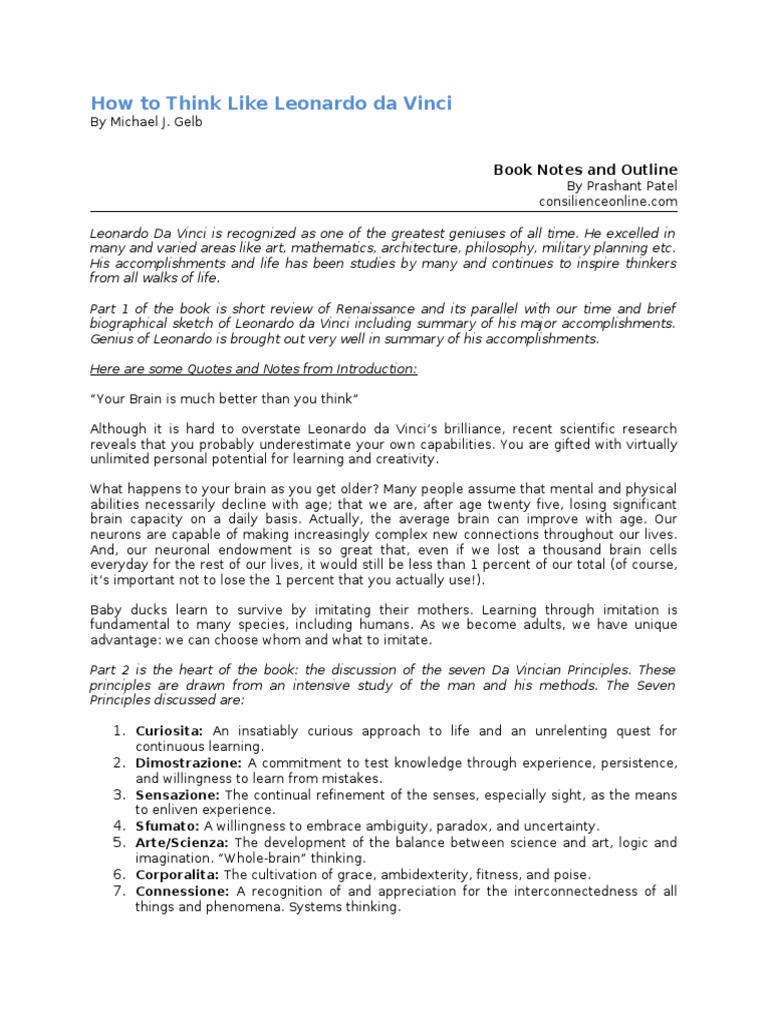 How to Think Like Leonardo da Vinci
By Michael J. Gelb

Book Notes and Outline
By Prashant Patel
consilienceonline.com

Leonardo Da Vinci is recognized as one of the greatest geniuses of all time. He excelled in many and varied areas like art, mathematics, architecture, philosophy, military planning etc. His accomplishments and life has been studies by many and continues to inspire thinkers from all walks of life.

Part 1 of the book is short review of Renaissance and its parallel with our time and brief biographical sketch of Leonardo da Vinci including summary of his major accomplishments. Genius of Leonardo is brought out very well in summary of his accomplishments.

Here are some Quotes and Notes from Introduction:

"Your Brain is much better than you think"

Although it is hard to overstate Leonardo da Vinci's brilliance, recent scientific research reveals that you probably underestimate your own capabilities. You are gifted with virtually unlimited personal potential for learning and creativity.

What happens to your brain as you get older? Many people assume that mental and physical abilities necessarily decline with age; that we are, after age twenty five, losing significant brain capacity on a daily basis. Actually, the average brain can improve with age. Our neurons are capable of making increasingly complex new connections throughout our lives. And, our neuronal endowment is so great that, even if we lost a thousand brain cells everyday for the rest of our lives, it would still be less than 1 percent of our total (of course, it's important not to lose the 1 percent that you actually use!).

Baby ducks learn to survive by imitating their mothers. Learning through imitation is fundamental to many species, including humans. As we become adults, we have unique advantage: we can choose whom and what to imitate.

Part 2 is the heart of the book: the discussion of the seven Da Vincian Principles. These principles are drawn from an intensive study of the man and his methods. The Seven Principles discussed are:

1. Curiosita: An insatiably curious approach to life and an unrelenting quest for continuous learning.
2. Dimostrazione: A commitment to test knowledge through experience, persistence, and willingness to learn from mistakes.
3. Sensazione: The continual refinement of the senses, especially sight, as the means to enliven experience.
4. Sfumato: A willingness to embrace ambiguity, paradox, and uncertainty.
5. Arte/Scienza: The development of the balance between science and art, logic and imagination. "Whole-brain" thinking.
6. Corporalita: The cultivation of grace, ambidexterity, fitness, and poise.
7. Connessione: A recognition of and appreciation for the interconnectedness of all things and phenomena. Systems thinking.